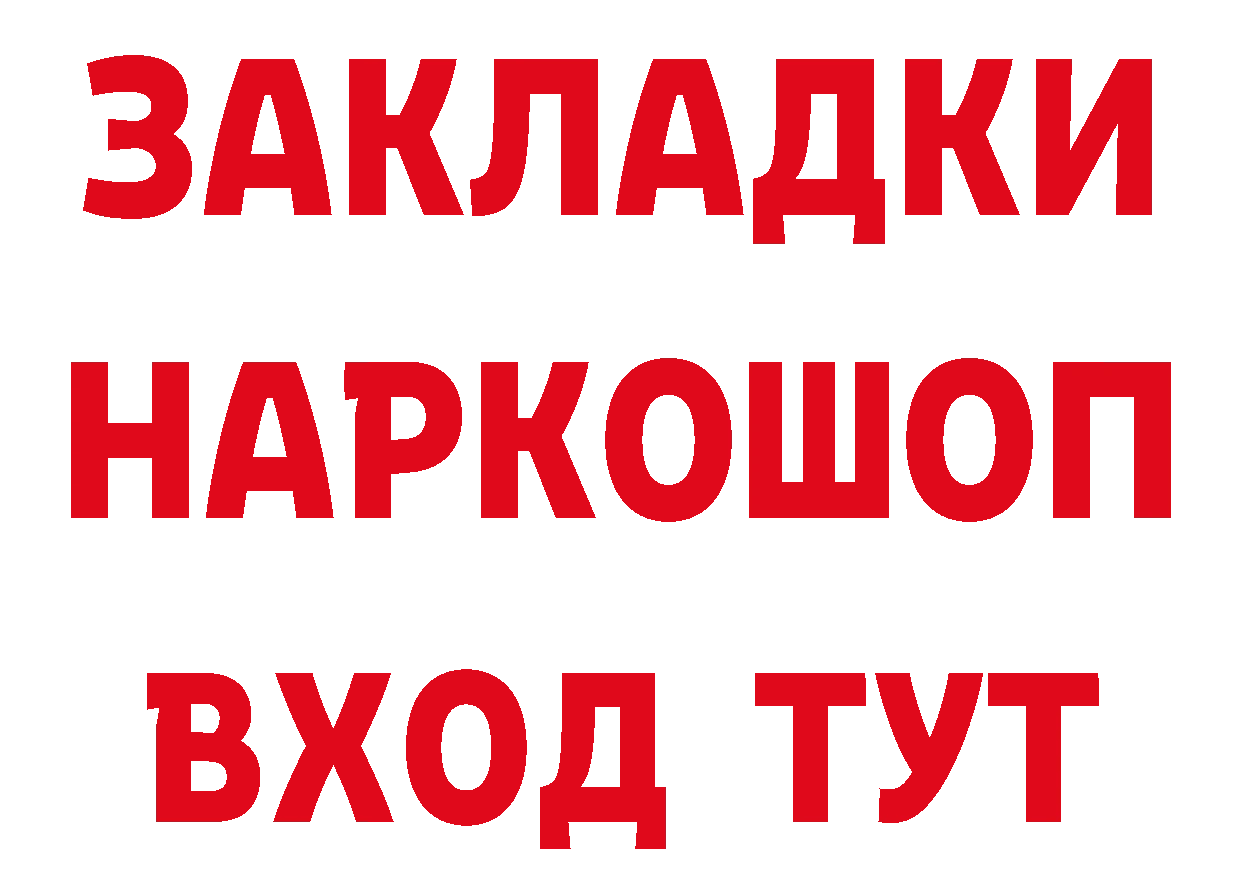 ЗАКЛАДКИ НАРКОШОП ВХОД ТУТ